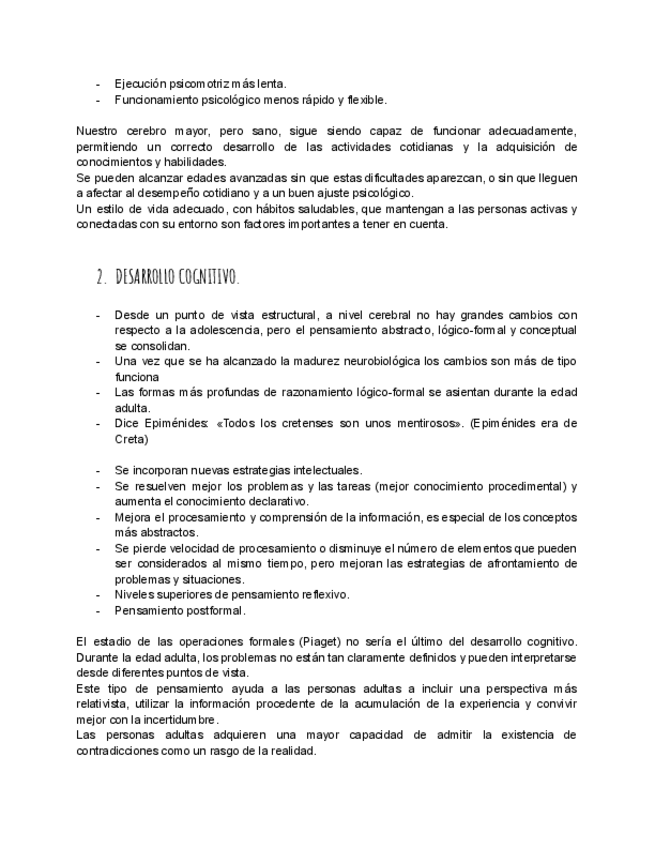 - Ejecución psicomotriz más lenta.
- Funcionamiento psicológico menos rápido y flexible.

Nuestro cerebro mayor, pero sano, sigue siendo capaz de funcionar adecuadamente, permitiendo un correcto desarrollo de las actividades cotidianas y la adquisición de conocimientos y habilidades.
Se pueden alcanzar edades avanzadas sin que estas dificultades aparezcan, o sin que lleguen a afectar al desempeño cotidiano y a un buen ajuste psicológico.
Un estilo de vida adecuado, con hábitos saludables, que mantengan a las personas activas y conectadas con su entorno son factores importantes a tener en cuenta.

2. DESARROLLO COGNITIVO.

- Desde un punto de vista estructural, a nivel cerebral no hay grandes cambios con respecto a la adolescencia, pero el pensamiento abstracto, lógico-formal y conceptual se consolidan.
- Una vez que se ha alcanzado la madurez neurobiológica los cambios son más de tipo funciona
- Las formas más profundas de razonamiento lógico-formal se asientan durante la edad adulta.
- Dice Epiménides: «Todos los cretenses son unos mentirosos». (Epiménides era de Creta)

- Se incorporan nuevas estrategias intelectuales.
- Se resuelven mejor los problemas y las tareas (mejor conocimiento procedimental) y aumenta el conocimiento declarativo.
- Mejora el procesamiento y comprensión de la información, es especial de los conceptos más abstractos.
- Se pierde velocidad de procesamiento o disminuye el número de elementos que pueden ser considerados al mismo tiempo, pero mejoran las estrategias de afrontamiento de problemas y situaciones.
- Niveles superiores de pensamiento reflexivo.
- Pensamiento postformal.

El estadio de las operaciones formales (Piaget) no sería el último del desarrollo cognitivo. Durante la edad adulta, los problemas no están tan claramente definidos y pueden interpretarse desde diferentes puntos de vista.
Este tipo de pensamiento ayuda a las personas adultas a incluir una perspectiva más relativista, utilizar la información procedente de la acumulación de la experiencia y convivir mejor con la incertidumbre.
Las personas adultas adquieren una mayor capacidad de admitir la existencia de contradicciones como un rasgo de la realidad.